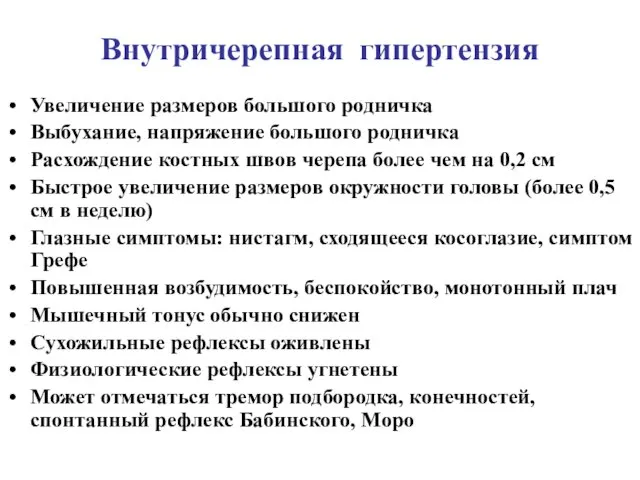 Внутричерепная гипертензия

• Увеличение размеров большого родничка
• Выбухание, напряжение большого родничка
• Расхождение костных швов черепа более чем на 0,2 см
• Быстрое увеличение размеров окружности головы (более 0,5 см в неделю)
• Глазные симптомы: нистагм, сходящееся косоглазие, симптом Грефе
• Повышенная возбудимость, беспокойство, монотонный плач
• Мышечный тонус обычно снижен
• Сухожильные рефлексы оживлены
• Физиологические рефлексы угнетены
• Может отмечаться тремор подбородка, конечностей, спонтанный рефлекс Бабинского, Моро